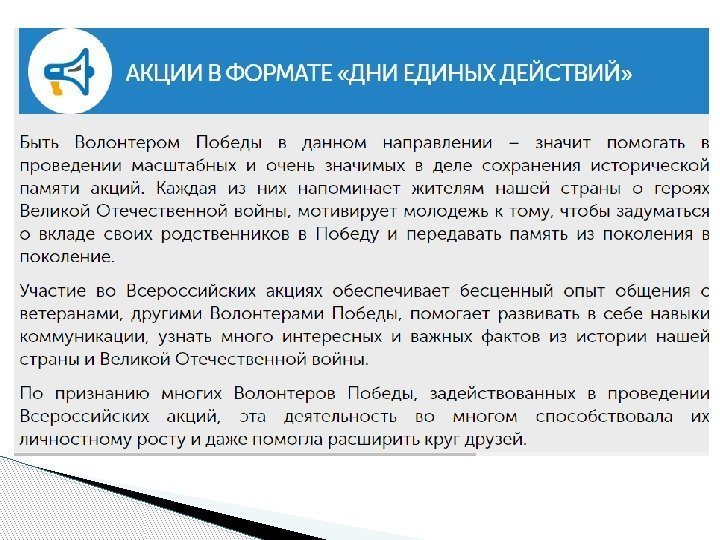 АКЦИИ В ФОРМАТЕ «ДНИ ЕДИНЫХ ДЕЙСТВИЙ»

Быть Волонтером Победы в данном направлении – значит помогать в проведении масштабных и очень значимых в деле сохранения исторической памяти акций. Каждая из них напоминает жителям нашей страны о героях Великой Отечественной войны, мотивирует молодежь к тому, чтобы задуматься о вкладе своих родственников в Победу и передавать память из поколения в поколение.

Участие во Всероссийских акциях обеспечивает бесценный опыт общения с ветеранами, другими Волонтерами Победы, помогает развивать в себе навыки коммуникации, узнать много интересных и важных фактов из истории нашей страны и Великой Отечественной войны.

По признанию многих Волонтеров Победы, задействованных в проведении Всероссийских акций, эта деятельность во многом способствовала их личностному росту и даже помогла расширить круг друзей.